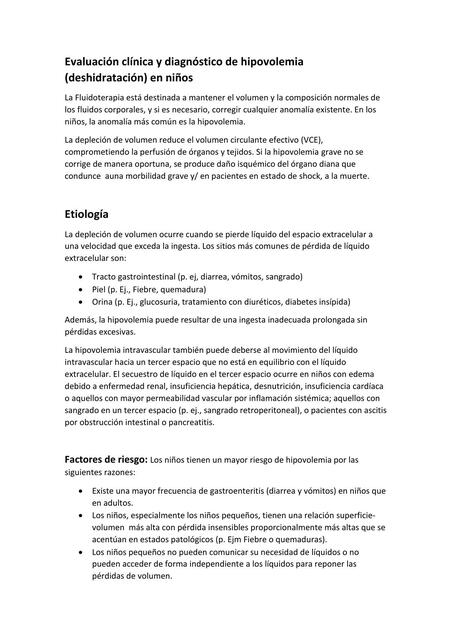 Evaluación clínica y diagnóstico de hipovolemia (deshidratación) en niños

La Fluidoterapia está destinada a mantener el volumen y la composición normales de los fluidos corporales, y si es necesario, corregir cualquier anomalía existente. En los niños, la anomalía más común es la hipovolemia.

La depleción de volumen reduce el volumen circulante efectivo (VCE), comprometiendo la perfusión de órganos y tejidos. Si la hipovolemia grave no se corrige de manera oportuna, se produce daño isquémico del órgano diana que condunce auna morbilidad grave y/ en pacientes en estado de shock, a la muerte.

Etiología

La depleción de volumen ocurre cuando se pierde líquido del espacio extracelular a una velocidad que exceda la ingesta. Los sitios más comunes de pérdida de líquido extracelular son:

• Tracto gastrointestinal (p. ej, diarrea, vómitos, sangrado)
• Piel (p. Ej., Fiebre, quemadura)
• Orina (p. Ej., glucosuria, tratamiento con diuréticos, diabetes insípida)

Además, la hipovolemia puede resultar de una ingesta inadecuada prolongada sin pérdidas excesivas.

La hipovolemia intravascular también puede deberse al movimiento del líquido intravascular hacia un tercer espacio que no está en equilibrio con el líquido extracelular. El secuestro de líquido en el tercer espacio ocurre en niños con edema debido a enfermedad renal, insuficiencia hepática, desnutrición, insuficiencia cardíaca o aquellos con mayor permeabilidad vascular por inflamación sistémica; aquellos con sangrado en un tercer espacio (p. ej., sangrado retroperitoneal), o pacientes con ascitis por obstrucción intestinal o pancreatitis.

Factores de riesgo: Los niños tienen un mayor riesgo de hipovolemia por las siguientes razones:

• Existe una mayor frecuencia de gastroenteritis (diarrea y vómitos) en niños que en adultos.
• Los niños, especialmente los niños pequeños, tienen una relación superficie-volumen más alta con pérdida insensibles proporcionalmente más altas que se acentúan en estados patológicos (p. Ejm Fiebre o quemaduras).
• Los niños pequeños no pueden comunicar su necesidad de líquidos o no pueden acceder de forma independiente a los líquidos para reponer las pérdidas de volumen.